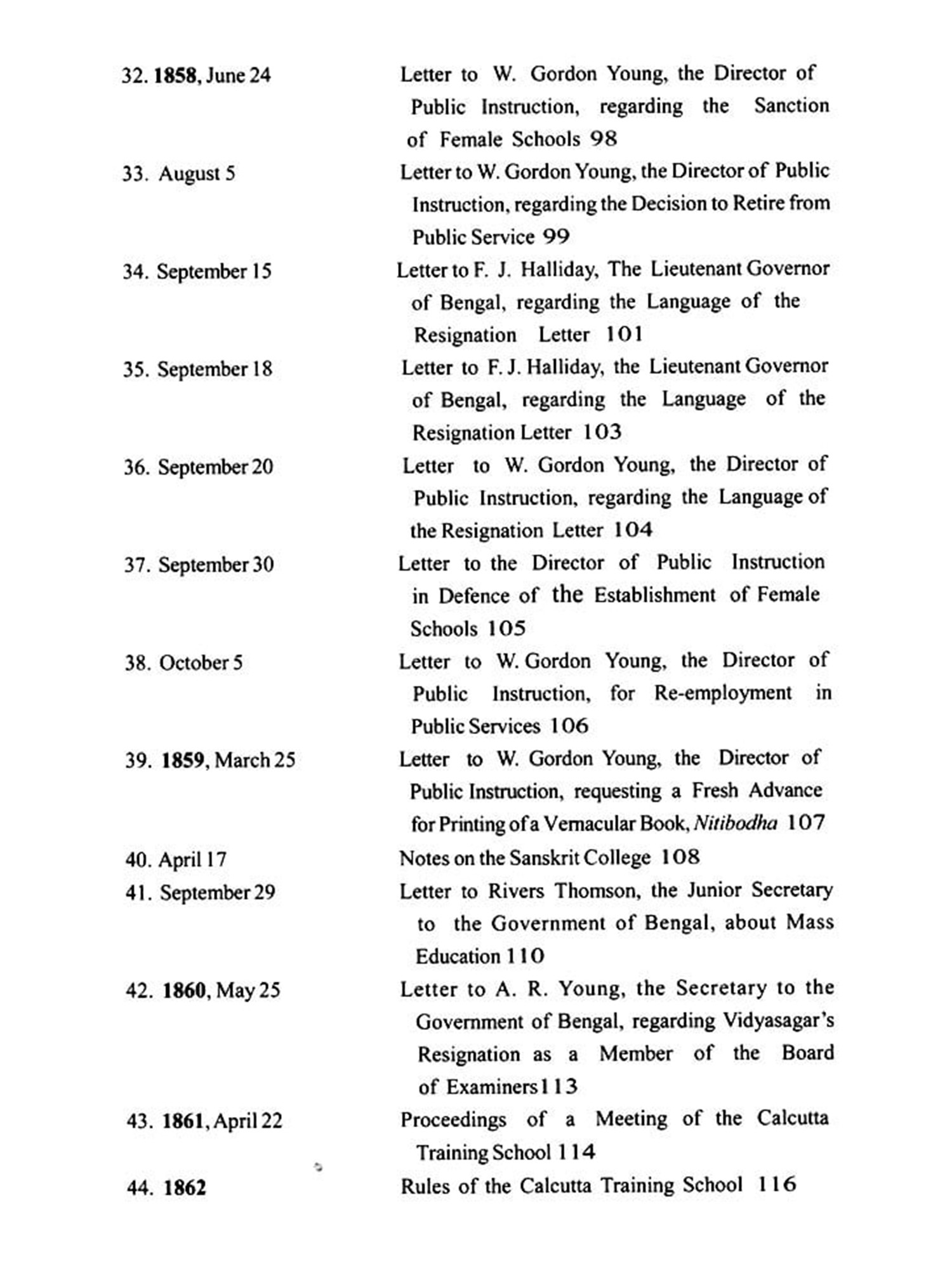 32. 1858, June 24 Letter to W. Gordon Young, the Director of Public Instruction, regarding the Sanction of Female Schools 98

33. August 5 Letter to W. Gordon Young, the Director of Public Instruction, regarding the Decision to Retire from Public Service 99

34. September 15 Letter to F. J. Halliday, The Lieutenant Governor of Bengal, regarding the Language of the Resignation Letter 101

35. September 18 Letter to F. J. Halliday, the Lieutenant Governor of Bengal, regarding the Language of the Resignation Letter 103

36. September 20 Letter to W. Gordon Young, the Director of Public Instruction, regarding the Language of the Resignation Letter 104

37. September 30 Letter to the Director of Public Instruction in Defence of the Establishment of Female Schools 105

38. October 5 Letter to W. Gordon Young, the Director of Public Instruction, for Re-employment in Public Services 106

39. 1859, March 25 Letter to W. Gordon Young, the Director of Public Instruction, requesting a Fresh Advance for Printing of a Vernacular Book, Nitibodha 107

40. April 17 Notes on the Sanskrit College 108

41. September 29 Letter to Rivers Thomson, the Junior Secretary to the Government of Bengal, about Mass Education 110

42. 1860, May 25 Letter to A. R. Young, the Secretary to the Government of Bengal, regarding Vidyasagar's Resignation as a Member of the Board of Examiners 113

43. 1861, April 22 Proceedings of a Meeting of the Calcutta Training School 114

44. 1862 Rules of the Calcutta Training School 116